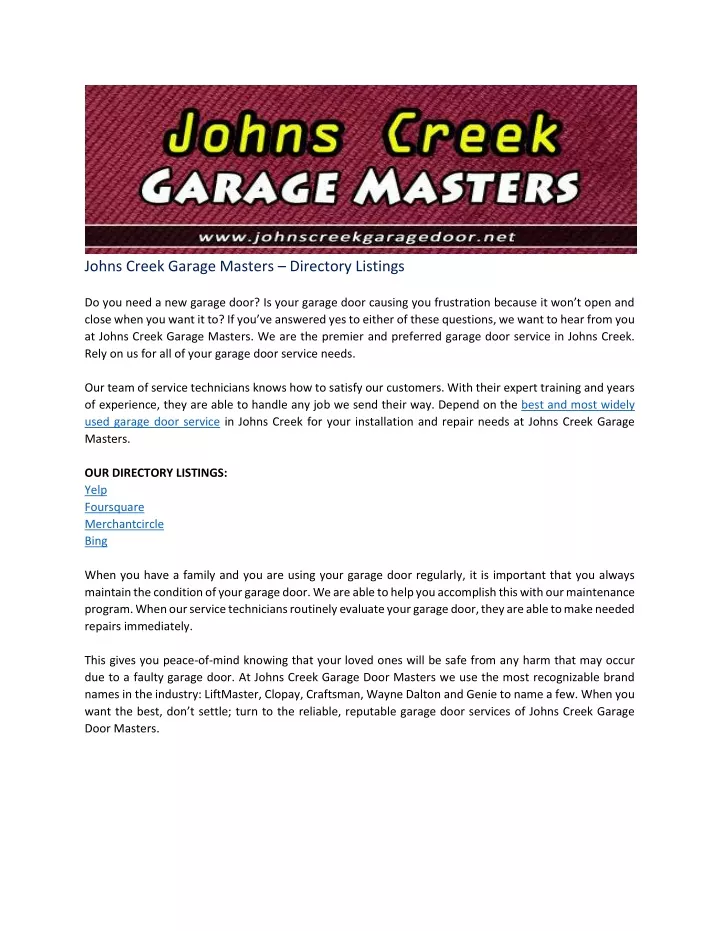 Johns Creek
GARAGE MASTERS
www.johnscreekgaragedoor.net

Johns Creek Garage Masters – Directory Listings

Do you need a new garage door? Is your garage door causing you frustration because it won't open and close when you want it to? If you've answered yes to either of these questions, we want to hear from you at Johns Creek Garage Masters. We are the premier and preferred garage door service in Johns Creek. Rely on us for all of your garage door service needs.

Our team of service technicians knows how to satisfy our customers. With their expert training and years of experience, they are able to handle any job we send their way. Depend on the best and most widely used garage door service in Johns Creek for your installation and repair needs at Johns Creek Garage Masters.

OUR DIRECTORY LISTINGS:
Yelp
Foursquare
Merchantcircle
Bing

When you have a family and you are using your garage door regularly, it is important that you always maintain the condition of your garage door. We are able to help you accomplish this with our maintenance program. When our service technicians routinely evaluate your garage door, they are able to make needed repairs immediately.

This gives you peace-of-mind knowing that your loved ones will be safe from any harm that may occur due to a faulty garage door. At Johns Creek Garage Door Masters we use the most recognizable brand names in the industry: LiftMaster, Clopay, Craftsman, Wayne Dalton and Genie to name a few. When you want the best, don't settle; turn to the reliable, reputable garage door services of Johns Creek Garage Door Masters.